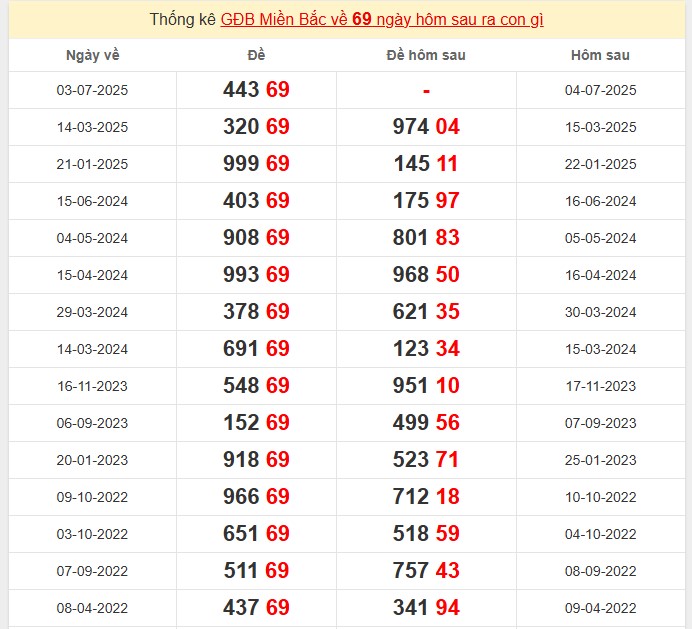 Thống kê GĐB Miền Bắc về 69 ngày hôm sau ra con gì

| Ngày về | Đề | Đề hôm sau | Hôm sau |
|---|---|---|---|
| 03-07-2025 | 443 69 | - | 04-07-2025 |
| 14-03-2025 | 320 69 | 974 04 | 15-03-2025 |
| 21-01-2025 | 999 69 | 145 11 | 22-01-2025 |
| 15-06-2024 | 403 69 | 175 97 | 16-06-2024 |
| 04-05-2024 | 908 69 | 801 83 | 05-05-2024 |
| 15-04-2024 | 993 69 | 968 50 | 16-04-2024 |
| 29-03-2024 | 378 69 | 621 35 | 30-03-2024 |
| 14-03-2024 | 691 69 | 123 34 | 15-03-2024 |
| 16-11-2023 | 548 69 | 951 10 | 17-11-2023 |
| 06-09-2023 | 152 69 | 499 56 | 07-09-2023 |
| 20-01-2023 | 918 69 | 523 71 | 25-01-2023 |
| 09-10-2022 | 966 69 | 712 18 | 10-10-2022 |
| 03-10-2022 | 651 69 | 518 59 | 04-10-2022 |
| 07-09-2022 | 511 69 | 757 43 | 08-09-2022 |
| 08-04-2022 | 437 69 | 341 94 | 09-04-2022 |